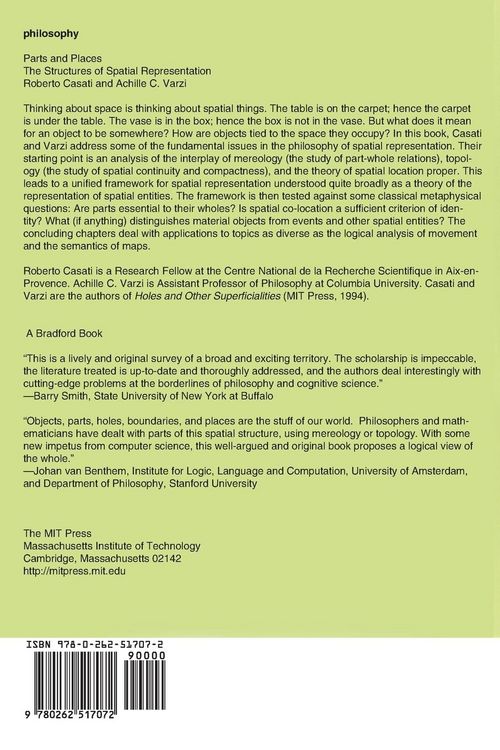 philosophy

Parts and Places
The Structures of Spatial Representation
Roberto Casati and Achille C. Varzi

Thinking about space is thinking about spatial things. The table is on the carpet; hence the carpet is under the table. The vase is in the box; hence the box is not in the vase. But what does it mean for an object to be somewhere? How are objects tied to the space they occupy? In this book, Casati and Varzi address some of the fundamental issues in the philosophy of spatial representation. Their starting point is an analysis of the interplay of mereology (the study of part-whole relations), topology (the study of spatial continuity and compactness), and the theory of spatial location proper. This leads to a unified framework for spatial representation understood quite broadly as a theory of the representation of spatial entities. The framework is then tested against some classical metaphysical questions: Are parts essential to their wholes? Is spatial co-location a sufficient criterion of identity? What (if anything) distinguishes material objects from events and other spatial entities? The concluding chapters deal with applications to topics as diverse as the logical analysis of movement and the semantics of maps.

Roberto Casati is a Research Fellow at the Centre National de la Recherche Scientifique in Aix-en-Provence. Achille C. Varzi is Assistant Professor of Philosophy at Columbia University. Casati and Varzi are the authors of Holes and Other Superficialities (MIT Press, 1994).

A Bradford Book

"This is a lively and original survey of a broad and exciting territory. The scholarship is impeccable, the literature treated is up-to-date and thoroughly addressed, and the authors deal interestingly with cutting-edge problems at the borderlines of philosophy and cognitive science."
—Barry Smith, State University of New York at Buffalo

"Objects, parts, holes, boundaries, and places are the stuff of our world. Philosophers and mathematicians have dealt with parts of this spatial structure, using mereology or topology. With some new impetus from computer science, this well-argued and original book proposes a logical view of the whole."
—Johan van Benthem, Institute for Logic, Language and Computation, University of Amsterdam, and Department of Philosophy, Stanford University

The MIT Press
Massachusetts Institute of Technology
Cambridge, Massachusetts 02142
http://mitpress.mit.edu

ISBN 978-0-262-51707-2
90000
9 780262 517072